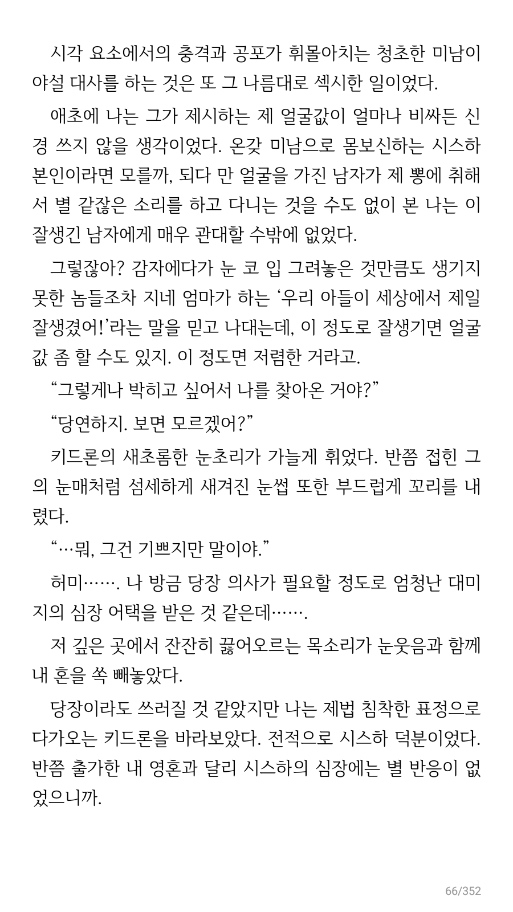 시각 요소에서의 충격과 공포가 휘몰아치는 청초한 미남이 야설 대사를 하는 것은 또 그 나름대로 섹시한 일이었다.

애초에 나는 그가 제시하는 제 얼굴값이 얼마나 비싸든 신경 쓰지 않을 생각이었다. 온갖 미남으로 몸보신하는 시스하 본인이라면 모를까, 되다 만 얼굴을 가진 남자가 제 뽕에 취해서 별 같잖은 소리를 하고 다니는 것을 수도 없이 본 나는 이 잘생긴 남자에게 매우 관대할 수밖에 없었다.

그렇잖아? 감자에다가 눈 코 입 그려놓은 것만큼도 생기지 못한 놈들조차 지네 엄마가 하는 '우리 아들이 세상에서 제일 잘생겼어!'라는 말을 믿고 나대는데, 이 정도로 잘생기면 얼굴값 좀 할 수도 있지. 이 정도면 저렴한 거라고.

"그렇게나 박히고 싶어서 나를 찾아온 거야?"

"당연하지. 보면 모르겠어?"

키드론의 새초롬한 눈초리가 가늘게 휘었다. 반쯤 접힌 그의 눈매처럼 섬세하게 새겨진 눈썹 또한 부드럽게 꼬리를 내렸다.

"…뭐, 그건 기쁘지만 말이야."

허미……. 나 방금 당장 의사가 필요할 정도로 엄청난 대미지의 심장 어택을 받은 것 같은데…….

저 깊은 곳에서 잔잔히 끓어오르는 목소리가 눈웃음과 함께 내 혼을 쏙 빼놓았다.

당장이라도 쓰러질 것 같았지만 나는 제법 침착한 표정으로 다가오는 키드론을 바라보았다. 전적으로 시스하 덕분이었다. 반쯤 출가한 내 영혼과 달리 시스하의 심장에는 별 반응이 없었으니까.

66/352